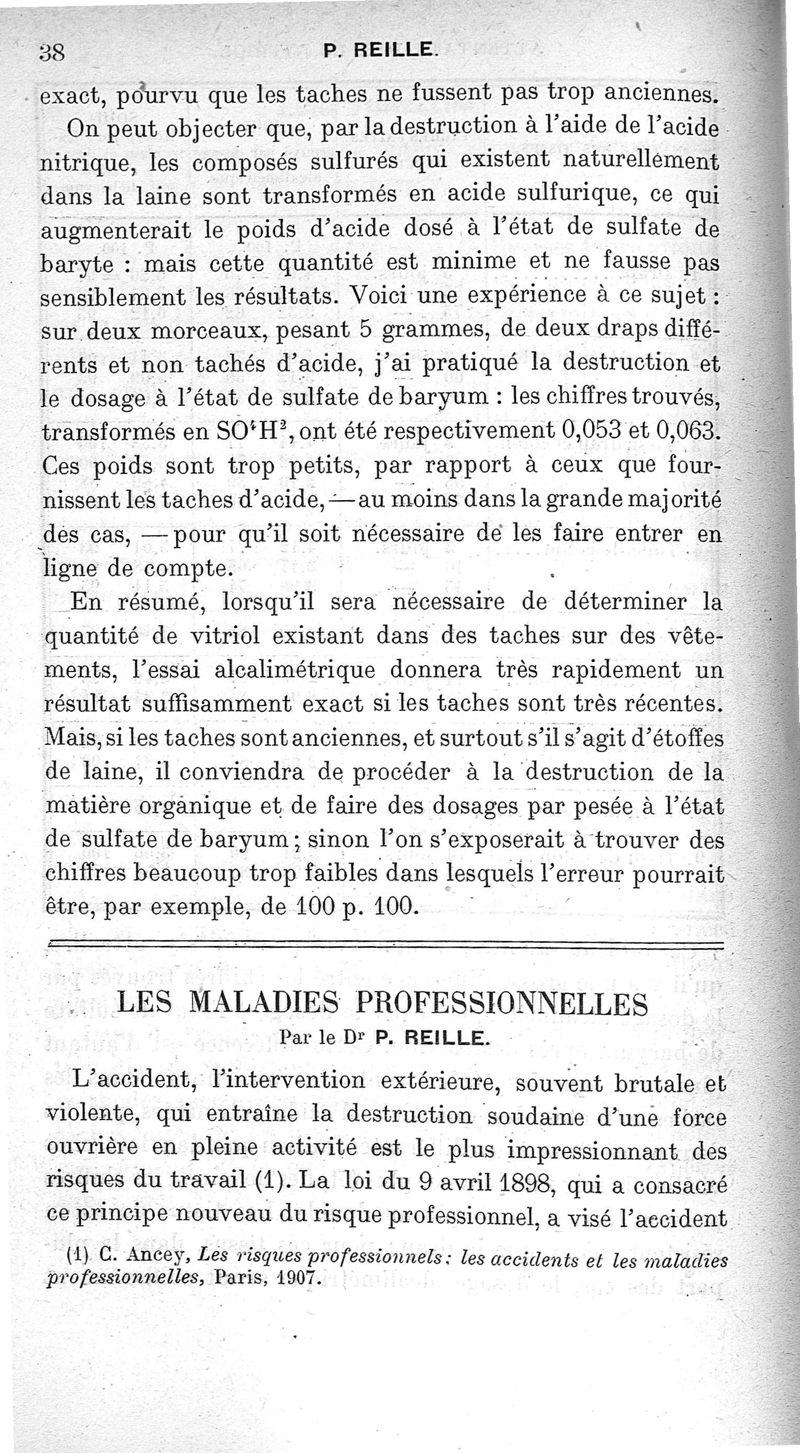 38 P. REILLE.

exact, pourvu que les taches ne fussent pas trop anciennes.

On peut objecter que, par la destruction à l'aide de l'acide nitrique, les composés sulfurés qui existent naturellement dans la laine sont transformés en acide sulfurique, ce qui augmenterait le poids d'acide dosé à l'état de sulfate de baryte : mais cette quantité est minime et ne fausse pas sensiblement les résultats. Voici une expérience à ce sujet : sur deux morceaux, pesant 5 grammes, de deux draps différents et non tachés d'acide, j'ai pratiqué la destruction et le dosage à l'état de sulfate de baryum : les chiffres trouvés, transformés en $SO^4H^2$, ont été respectivement 0,053 et 0,063. Ces poids sont trop petits, par rapport à ceux que fournissent les taches d'acide, — au moins dans la grande majorité des cas, — pour qu'il soit nécessaire de les faire entrer en ligne de compte.

En résumé, lorsqu'il sera nécessaire de déterminer la quantité de vitriol existant dans des taches sur des vêtements, l'essai alcalimétrique donnera très rapidement un résultat suffisamment exact si les taches sont très récentes. Mais, si les taches sont anciennes, et surtout s'il s'agit d'étoffes de laine, il conviendra de procéder à la destruction de la matière organique et de faire des dosages par pesée à l'état de sulfate de baryum ; sinon l'on s'exposerait à trouver des chiffres beaucoup trop faibles dans lesquels l'erreur pourrait être, par exemple, de 100 p. 100.

LES MALADIES PROFESSIONNELLES

Par le Dr P. REILLE.

L'accident, l'intervention extérieure, souvent brutale et violente, qui entraîne la destruction soudaine d'une force ouvrière en pleine activité est le plus impressionnant des risques du travail (1). La loi du 9 avril 1898, qui a consacré ce principe nouveau du risque professionnel, a visé l'accident

(1) C. Ancey, Les risques professionnels : les accidents et les maladies professionnelles, Paris, 1907.